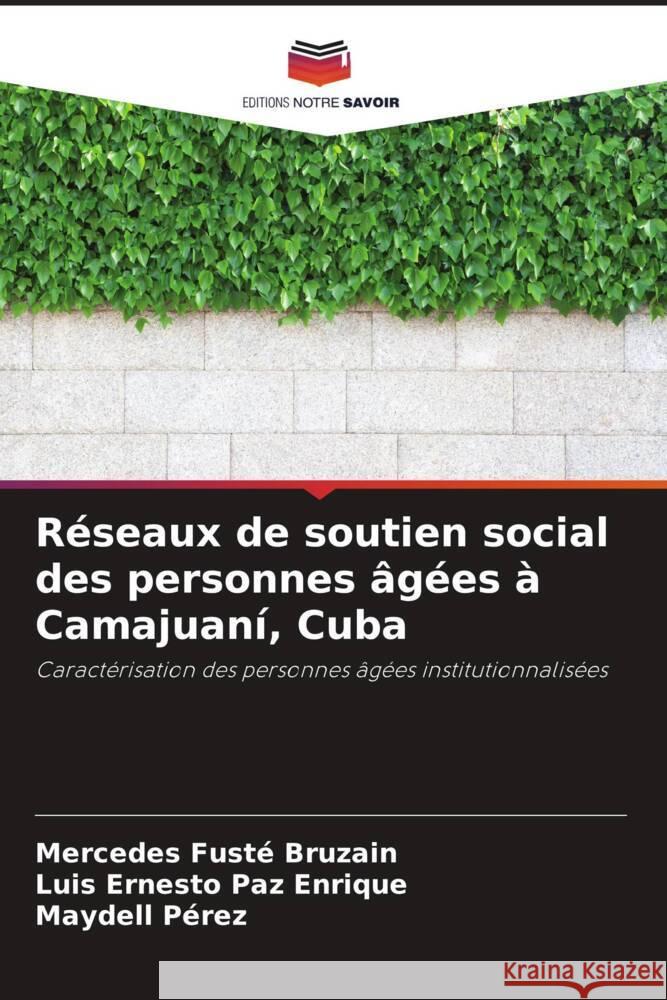 EDITIONS NOTRE SAVOIR

Réseaux de soutien social des personnes âgées à Camajuaní, Cuba

Caractérisation des personnes âgées institutionnalisées

Mercedes Fusté Bruzain
Luis Ernesto Paz Enrique
Maydell Pérez